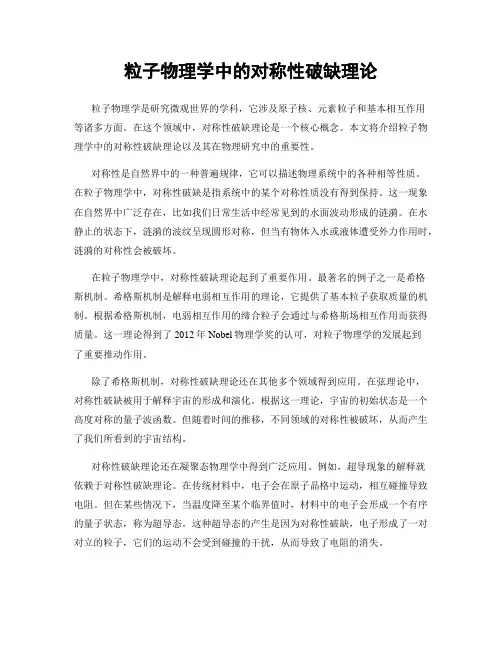 粒子物理学中的对称性破缺理论

粒子物理学是研究微观世界的学科，它涉及原子核、元素粒子和基本相互作用等诸多方面。在这个领域中，对称性破缺理论是一个核心概念。本文将介绍粒子物理学中的对称性破缺理论以及其在物理研究中的重要性。

对称性是自然界中的一种普遍规律，它可以描述物理系统中的各种相等性质。在粒子物理学中，对称性破缺是指系统中的某个对称性质没有得到保持。这一现象在自然界中广泛存在，比如我们日常生活中经常见到的水面波动形成的涟漪。在水静止的状态下，涟漪的波纹呈现圆形对称，但当有物体入水或液体遭受外力作用时，涟漪的对称性会被破坏。

在粒子物理学中，对称性破缺理论起到了重要作用。最著名的例子之一是希格斯机制。希格斯机制是解释电弱相互作用的理论，它提供了基本粒子获取质量的机制。根据希格斯机制，电弱相互作用的缔合粒子会通过与希格斯场相互作用而获得质量。这一理论得到了 2012 年 Nobel 物理学奖的认可，对粒子物理学的发展起到了重要推动作用。

除了希格斯机制，对称性破缺理论还在其他多个领域得到应用。在弦理论中，对称性破缺被用于解释宇宙的形成和演化。根据这一理论，宇宙的初始状态是一个高度对称的量子波函数。但随着时间的推移，不同领域的对称性被破坏，从而产生了我们所看到的宇宙结构。

对称性破缺理论还在凝聚态物理学中得到广泛应用。例如，超导现象的解释就依赖于对称性破缺理论。在传统材料中，电子会在原子晶格中运动，相互碰撞导致电阻。但在某些情况下，当温度降至某个临界值时，材料中的电子会形成一个有序的量子状态，称为超导态。这种超导态的产生是因为对称性破缺，电子形成了一对对立的粒子，它们的运动不会受到碰撞的干扰，从而导致了电阻的消失。